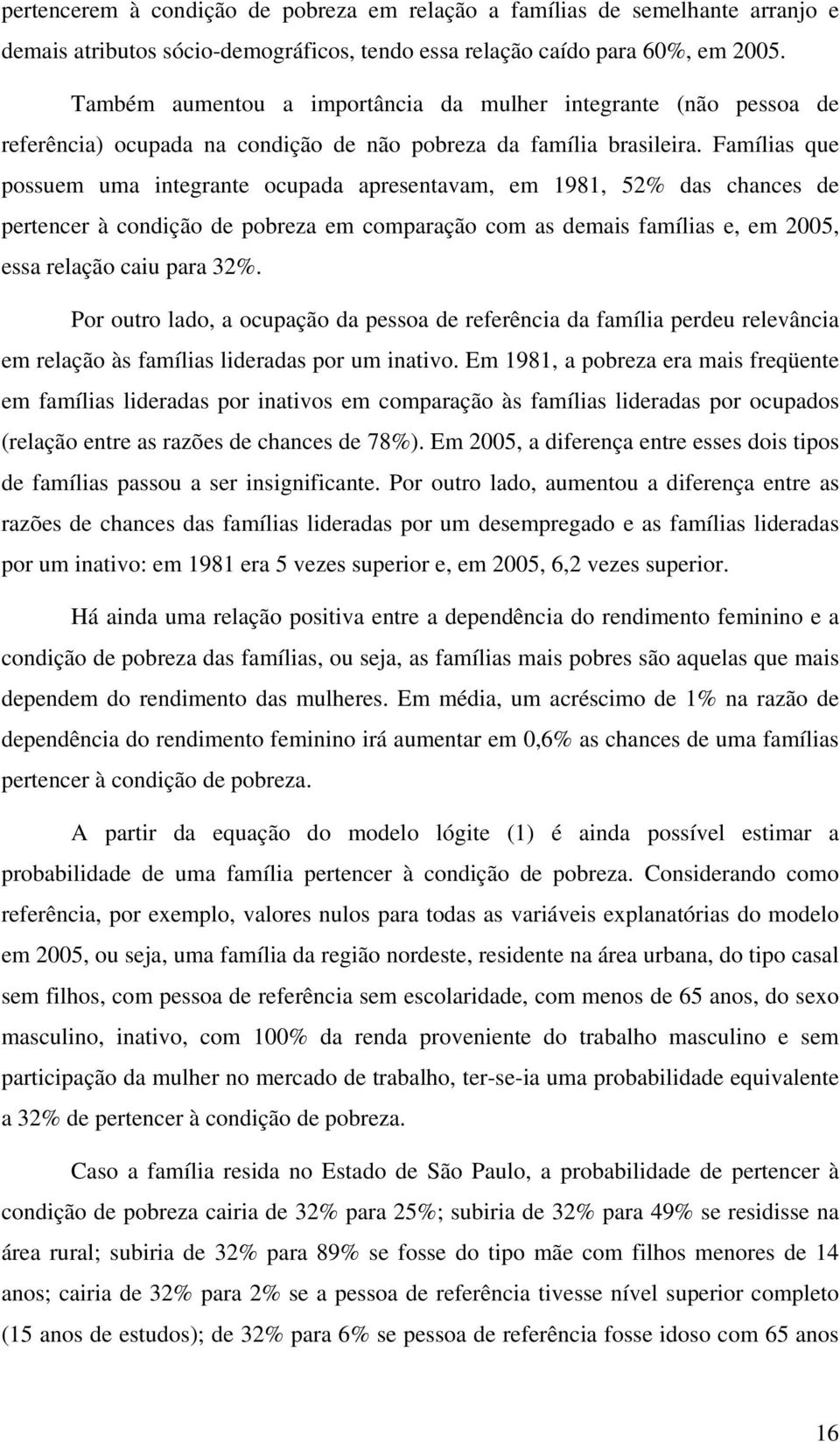 pertencerem à condição de pobreza em relação a famílias de semelhante arranjo e demais atributos sócio-demográficos, tendo essa relação caído para 60%, em 2005.

Também aumentou a importância da mulher integrante (não pessoa de referência) ocupada na condição de não pobreza da família brasileira. Famílias que possuem uma integrante ocupada apresentavam, em 1981, 52% das chances de pertencer à condição de pobreza em comparação com as demais famílias e, em 2005, essa relação caiu para 32%.

Por outro lado, a ocupação da pessoa de referência da família perdeu relevância em relação às famílias lideradas por um inativo. Em 1981, a pobreza era mais freqüente em famílias lideradas por inativos em comparação às famílias lideradas por ocupados (relação entre as razões de chances de 78%). Em 2005, a diferença entre esses dois tipos de famílias passou a ser insignificante. Por outro lado, aumentou a diferença entre as razões de chances das famílias lideradas por um desempregado e as famílias lideradas por um inativo: em 1981 era 5 vezes superior e, em 2005, 6,2 vezes superior.

Há ainda uma relação positiva entre a dependência do rendimento feminino e a condição de pobreza das famílias, ou seja, as famílias mais pobres são aquelas que mais dependem do rendimento das mulheres. Em média, um acréscimo de 1% na razão de dependência do rendimento feminino irá aumentar em 0,6% as chances de uma famílias pertencer à condição de pobreza.

A partir da equação do modelo lógite (1) é ainda possível estimar a probabilidade de uma família pertencer à condição de pobreza. Considerando como referência, por exemplo, valores nulos para todas as variáveis explanatórias do modelo em 2005, ou seja, uma família da região nordeste, residente na área urbana, do tipo casal sem filhos, com pessoa de referência sem escolaridade, com menos de 65 anos, do sexo masculino, inativo, com 100% da renda proveniente do trabalho masculino e sem participação da mulher no mercado de trabalho, ter-se-ia uma probabilidade equivalente a 32% de pertencer à condição de pobreza.

Caso a família resida no Estado de São Paulo, a probabilidade de pertencer à condição de pobreza cairia de 32% para 25%; subiria de 32% para 49% se residisse na área rural; subiria de 32% para 89% se fosse do tipo mãe com filhos menores de 14 anos; cairia de 32% para 2% se a pessoa de referência tivesse nível superior completo (15 anos de estudos); de 32% para 6% se pessoa de referência fosse idoso com 65 anos

16